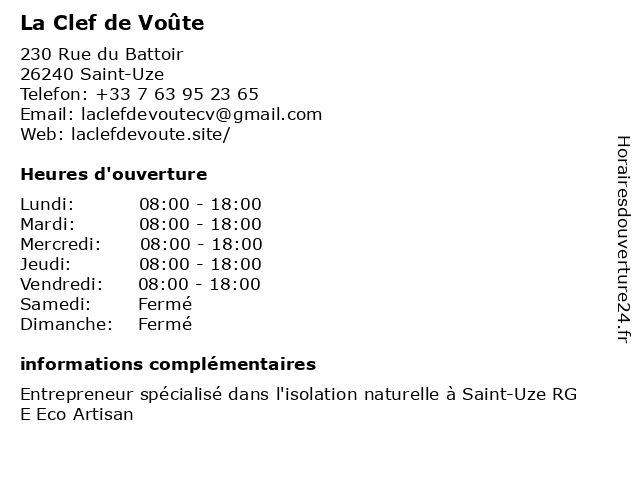 La Clef de Voûte

230 Rue du Battoir
26240 Saint-Uze
Telefon: +33 7 63 95 23 65
Email: laclefdevoutecv@gmail.com
Web: laclefdevoute.site/

Heures d'ouverture

Lundi: 08:00 - 18:00
Mardi: 08:00 - 18:00
Mercredi: 08:00 - 18:00
Jeudi: 08:00 - 18:00
Vendredi: 08:00 - 18:00
Samedi: Fermé
Dimanche: Fermé

informations complémentaires

Entrepreneur spécialisé dans l'isolation naturelle à Saint-Uze RG E Eco Artisan

Horairesdouverture24.fr